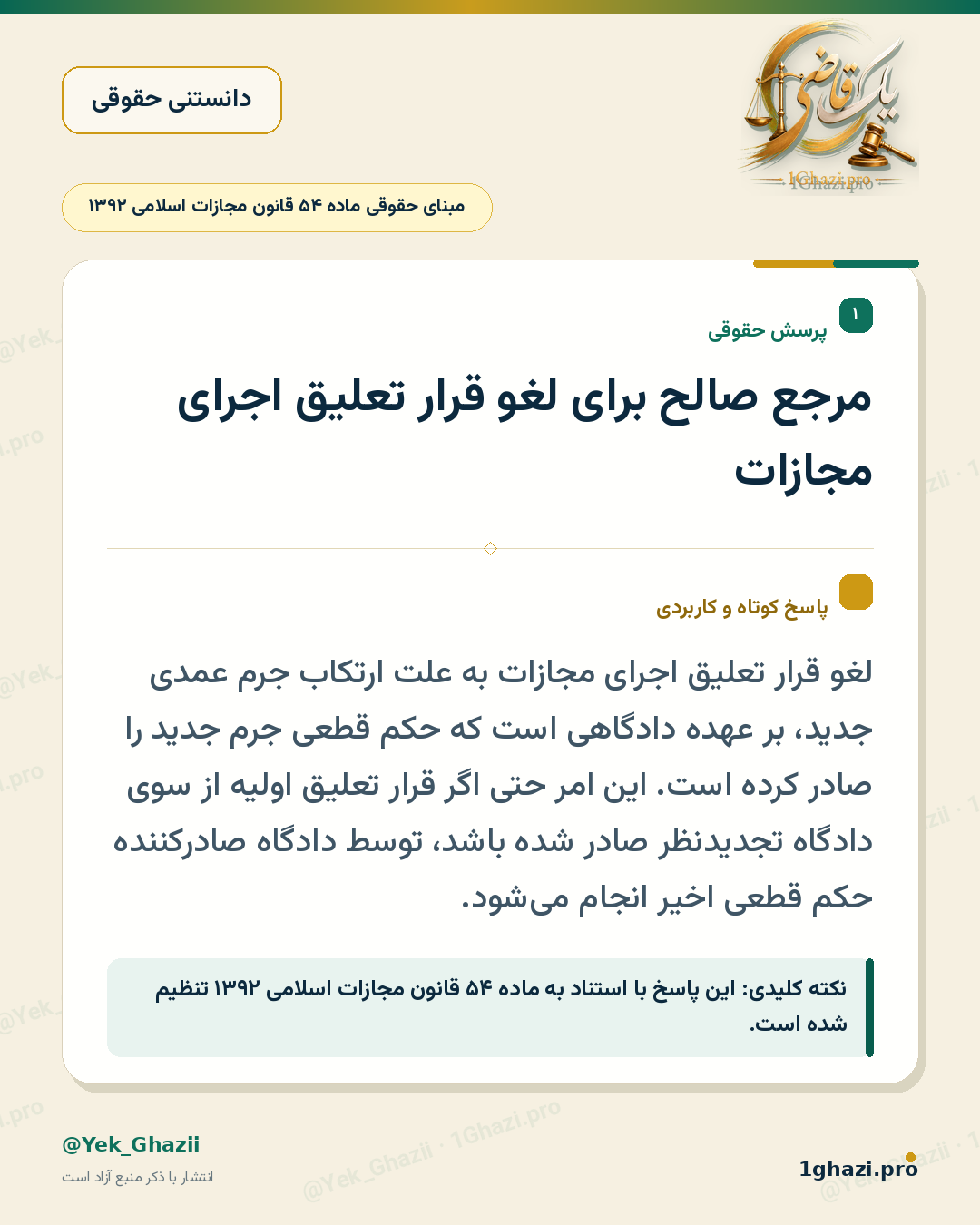 یک قاضی
1Ghazi.pro

دانستنی حقوقی

مبنای حقوقی ماده ۵۴ قانون مجازات اسلامی ۱۳۹۲

۱
پرسش حقوقی

مرجع صالح برای لغو قرار تعلیق اجرای مجازات

پاسخ کوتاه و کاربردی

لغو قرار تعلیق اجرای مجازات به علت ارتکاب جرم عمدی جدید، بر عهده دادگاهی است که حکم قطعی جرم جدید را صادر کرده است. این امر حتی اگر قرار تعلیق اولیه از سوی دادگاه تجدیدنظر صادر شده باشد، توسط دادگاه صادرکننده حکم قطعی اخیر انجام می‌شود.

نکته کلیدی: این پاسخ با استناد به ماده ۵۴ قانون مجازات اسلامی ۱۳۹۲ تنظیم شده است.

@Yek_Ghazii
انتشار با ذکر منبع آزاد است

1ghazi.pro

@Yek_Ghazii · 1Ghazi.pro